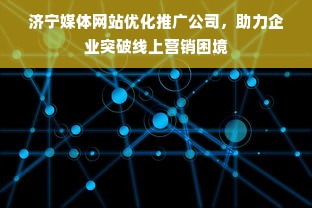 济宁媒体网站优化推广公司，助力企业突破线上营销困境